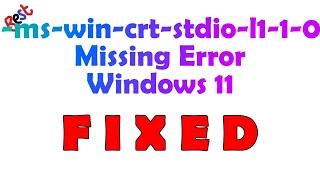 Rest
-ms-win-crt-stdio-l1-1-0
Missing Error
Windows 11

FIXED